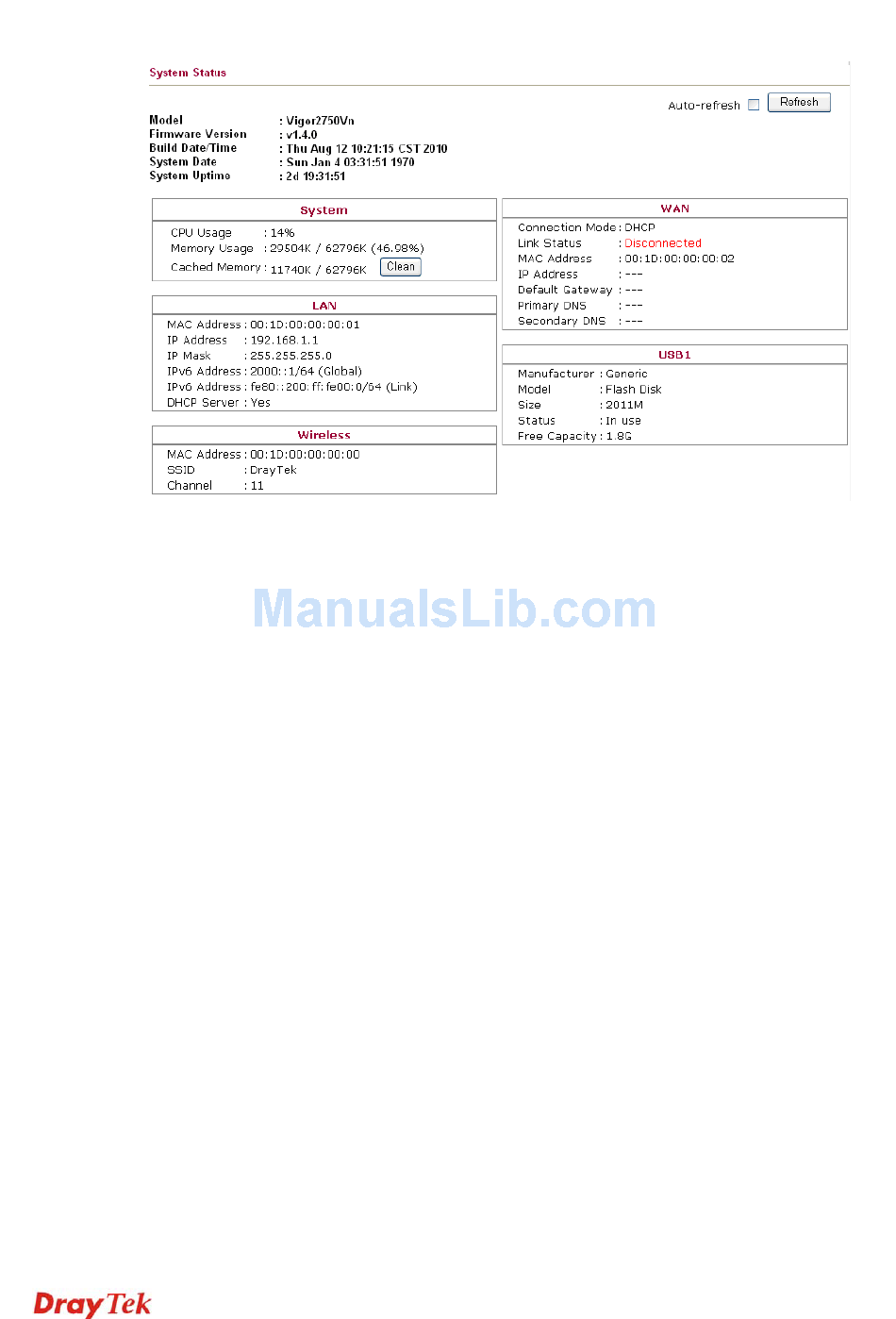 System Status

Auto-refresh ☐ Refresh

Model : Vigor2750Vn
Firmware Version : v1.4.0
Build Date/Time : Thu Aug 12 10:21:15 CST 2010
System Date : Sun Jan 4 03:31:51 1970
System Uptime : 2d 19:31:51

System

CPU Usage : 14%
Memory Usage : 29504K / 62796K (46.98%)
Cached Memory : 11740K / 62796K Clean

LAN

MAC Address : 00:1D:00:00:00:01
IP Address : 192.168.1.1
IP Mask : 255.255.255.0
IPv6 Address : 2000::1/64 (Global)
IPv6 Address : fe80::200:ff:fe00:0/64 (Link)
DHCP Server : Yes

Wireless

MAC Address : 00:1D:00:00:00:00
SSID : DrayTek
Channel : 11

WAN

Connection Mode : DHCP
Link Status : Disconnected
MAC Address : 00:1D:00:00:00:02
IP Address : ---
Default Gateway : ---
Primary DNS : ---
Secondary DNS : ---

USB1

Manufacturer : Generic
Model : Flash Disk
Size : 2011M
Status : In use
Free Capacity : 1.8G

DrayTek

ManualsLib.com